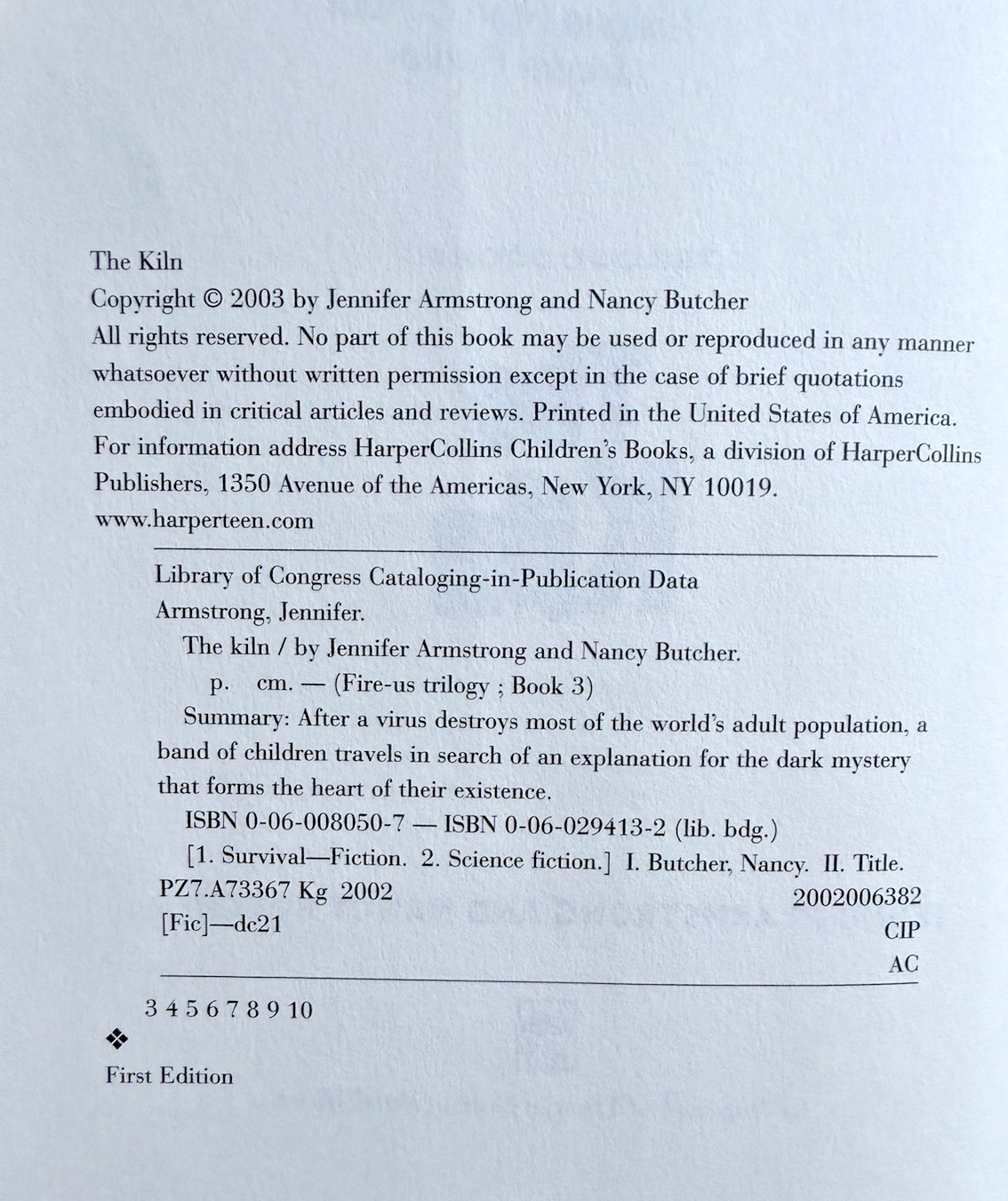 The Kiln
Copyright © 2003 by Jennifer Armstrong and Nancy Butcher
All rights reserved. No part of this book may be used or reproduced in any manner whatsoever without written permission except in the case of brief quotations embodied in critical articles and reviews. Printed in the United States of America. For information address HarperCollins Children's Books, a division of HarperCollins Publishers, 1350 Avenue of the Americas, New York, NY 10019.
www.harperteen.com

Library of Congress Cataloging-in-Publication Data
Armstrong, Jennifer.
The kiln / by Jennifer Armstrong and Nancy Butcher.
p. cm. — (Fire-us trilogy ; Book 3)
Summary: After a virus destroys most of the world's adult population, a band of children travels in search of an explanation for the dark mystery that forms the heart of their existence.
ISBN 0-06-008050-7 — ISBN 0-06-029413-2 (lib. bdg.)
[1. Survival—Fiction. 2. Science fiction.] I. Butcher, Nancy. II. Title.
PZ7.A73367 Kg 2002 2002006382
[Fic]—dc21 CIP
AC

3 4 5 6 7 8 9 10
❖
First Edition